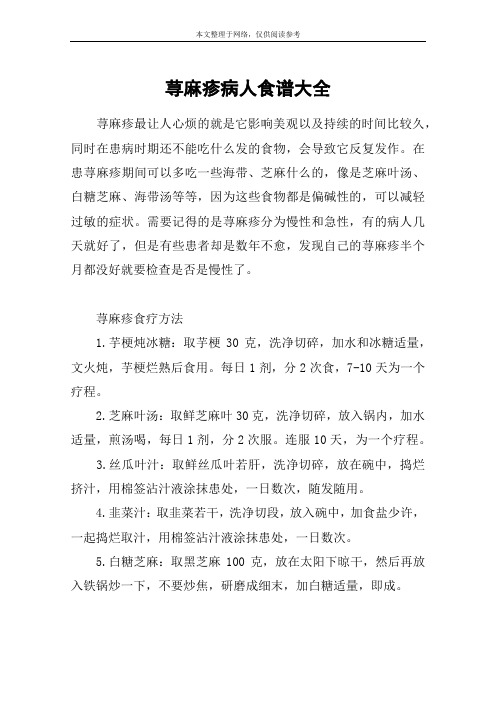 本文整理于网络，仅供阅读参考

荨麻疹病人食谱大全

荨麻疹最让人心烦的就是它影响美观以及持续的时间比较久，同时在患病时期还不能吃什么发的食物，会导致它反复发作。在患荨麻疹期间可以多吃一些海带、芝麻什么的，像是芝麻叶汤、白糖芝麻、海带汤等等，因为这些食物都是偏碱性的，可以减轻过敏的症状。需要记得的是荨麻疹分为慢性和急性，有的病人几天就好了，但是有些患者却是数年不愈，发现自己的荨麻疹半个月都没好就要检查是否是慢性了。

荨麻疹食疗方法

1.芋梗炖冰糖：取芋梗 30 克，洗净切碎，加水和冰糖适量，文火炖，芋梗烂熟后食用。每日 1 剂，分 2 次食，7-10 天为一个疗程。

2.芝麻叶汤：取鲜芝麻叶 30 克，洗净切碎，放入锅内，加水适量，煎汤喝，每日 1 剂，分 2 次服。连服 10 天，为一个疗程。

3.丝瓜叶汁：取鲜丝瓜叶若肝，洗净切碎，放在碗中，捣烂挤汁，用棉签沾汁液涂抹患处，一日数次，随发随用。

4.韭菜汁：取韭菜若干，洗净切段，放入碗中，加食盐少许，一起捣烂取汁，用棉签沾汁液涂抹患处，一日数次。

5.白糖芝麻：取黑芝麻 100 克，放在太阳下晾干，然后再放入铁锅炒一下，不要炒焦，研磨成细末，加白糖适量，即成。